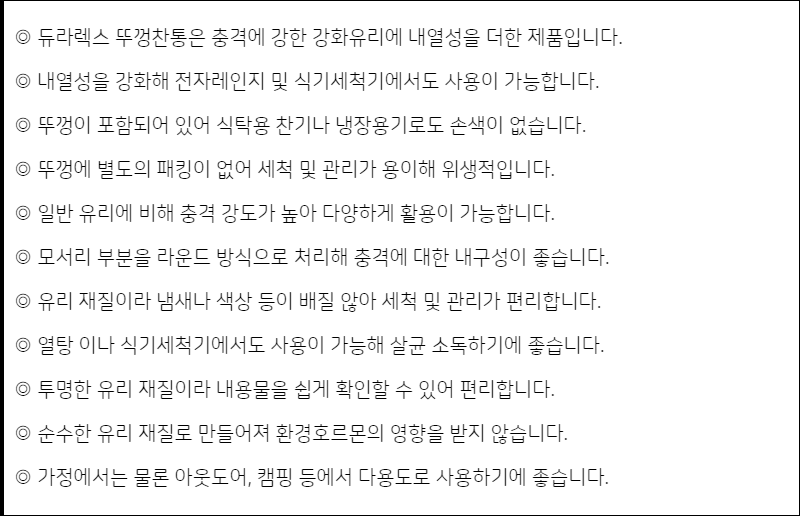 ◎ 듀라렉스 뚜껑찬통은 충격에 강한 강화유리에 내열성을 더한 제품입니다.

◎ 내열성을 강화해 전자레인지 및 식기세척기에서도 사용이 가능합니다.

◎ 뚜껑이 포함되어 있어 식탁용 찬기나 냉장용기로도 손색이 없습니다.

◎ 뚜껑에 별도의 패킹이 없어 세척 및 관리가 용이해 위생적입니다.

◎ 일반 유리에 비해 충격 강도가 높아 다양하게 활용이 가능합니다.

◎ 모서리 부분을 라운드 방식으로 처리해 충격에 대한 내구성이 좋습니다.

◎ 유리 재질이라 냄새나 색상 등이 배질 않아 세척 및 관리가 편리합니다.

◎ 열탕 이나 식기세척기에서도 사용이 가능해 살균 소독하기에 좋습니다.

◎ 투명한 유리 재질이라 내용물을 쉽게 확인할 수 있어 편리합니다.

◎ 순수한 유리 재질로 만들어져 환경호르몬의 영향을 받지 않습니다.

◎ 가정에서는 물론 아웃도어, 캠핑 등에서 다용도로 사용하기에 좋습니다.